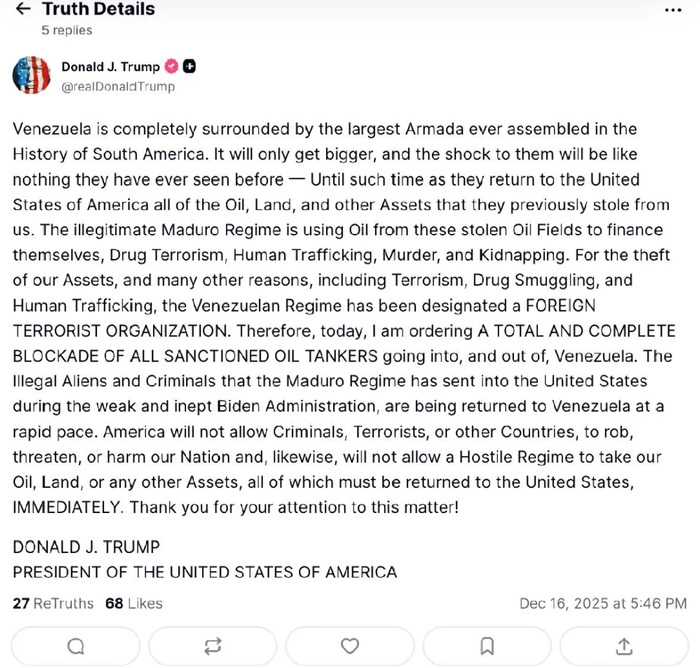 ← Truth Details
5 replies

Donald J. Trump
@realDonaldTrump

Venezuela is completely surrounded by the largest Armada ever assembled in the History of South America. It will only get bigger, and the shock to them will be like nothing they have ever seen before — Until such time as they return to the United States of America all of the Oil, Land, and other Assets that they previously stole from us. The illegitimate Maduro Regime is using Oil from these stolen Oil Fields to finance themselves, Drug Terrorism, Human Trafficking, Murder, and Kidnapping. For the theft of our Assets, and many other reasons, including Terrorism, Drug Smuggling, and Human Trafficking, the Venezuelan Regime has been designated a FOREIGN TERRORIST ORGANIZATION. Therefore, today, I am ordering A TOTAL AND COMPLETE BLOCKADE OF ALL SANCTIONED OIL TANKERS going into, and out of, Venezuela. The Illegal Aliens and Criminals that the Maduro Regime has sent into the United States during the weak and inept Biden Administration, are being returned to Venezuela at a rapid pace. America will not allow Criminals, Terrorists, or other Countries, to rob, threaten, or harm our Nation and, likewise, will not allow a Hostile Regime to take our Oil, Land, or any other Assets, all of which must be returned to the United States, IMMEDIATELY. Thank you for your attention to this matter!

DONALD J. TRUMP
PRESIDENT OF THE UNITED STATES OF AMERICA

27 ReTruths 68 Likes
Dec 16, 2025 at 5:46 PM